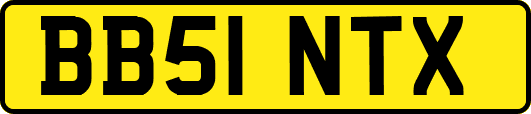 BB51 NTX